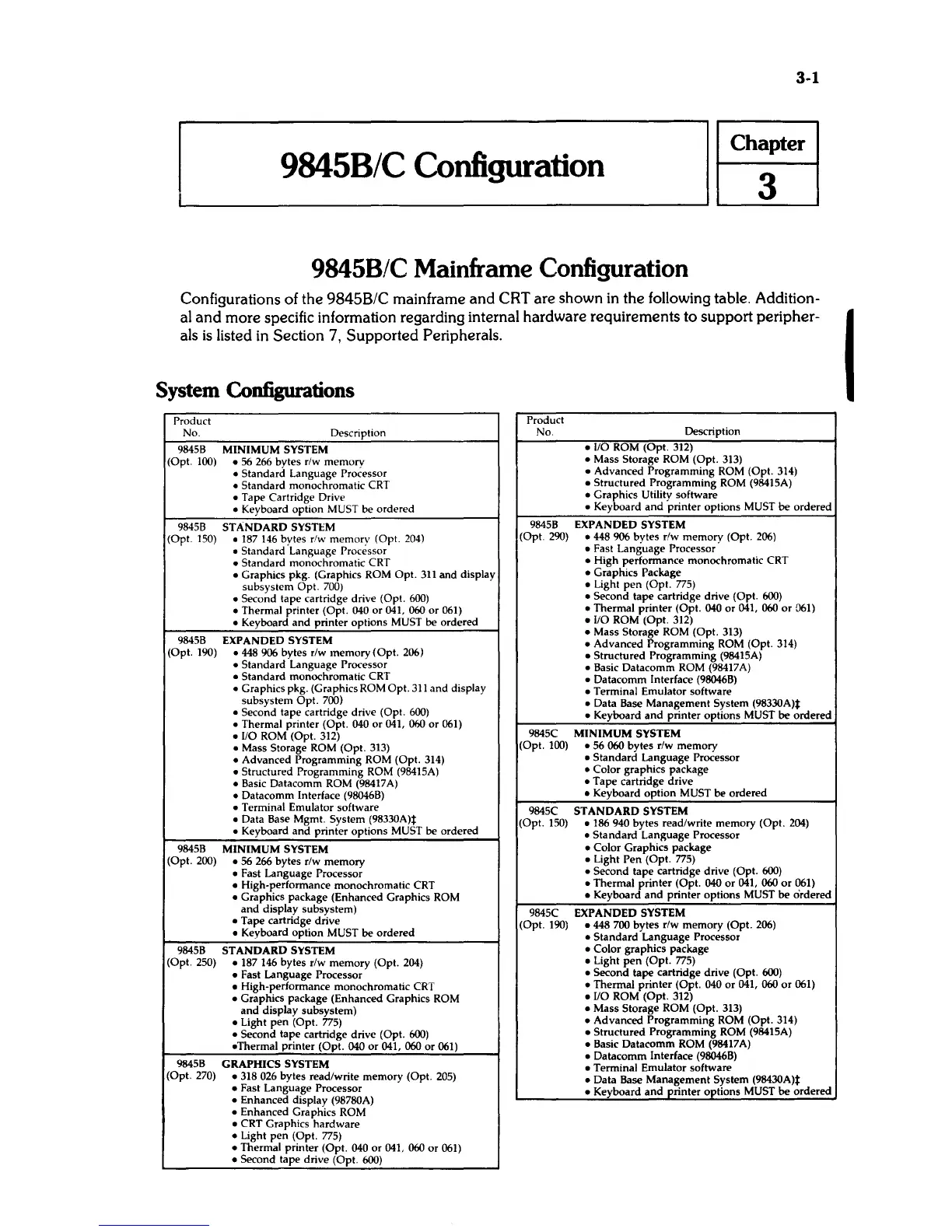 3-1

9845B/C Configuration

Chapter 3

9845B/C Mainframe Configuration

Configurations of the 9845B/C mainframe and CRT are shown in the following table. Additional and more specific information regarding internal hardware requirements to support peripherals is listed in Section 7, Supported Peripherals.

System Configurations

| Product No. | Description |
|---|---|
| 9845B (Opt. 100) | MINIMUM SYSTEM • 56 266 bytes r/w memory • Standard Language Processor • Standard monochromatic CRT • Tape Cartridge Drive • Keyboard option MUST be ordered |
| 9845B (Opt. 150) | STANDARD SYSTEM • 187 146 bytes r/w memory (Opt. 204) • Standard Language Processor • Standard monochromatic CRT • Graphics pkg. (Graphics ROM Opt. 311 and display subsystem Opt. 700) • Second tape cartridge drive (Opt. 600) • Thermal printer (Opt. 040 or 041, 060 or 061) • Keyboard and printer options MUST be ordered |
| 9845B (Opt. 190) | EXPANDED SYSTEM • 448 906 bytes r/w memory (Opt. 206) • Standard Language Processor • Standard monochromatic CRT • Graphics pkg. (Graphics ROM Opt. 311 and display subsystem Opt. 700) • Second tape cartridge drive (Opt. 600) • Thermal printer (Opt. 040 or 041, 060 or 061) • I/O ROM (Opt. 312) • Mass Storage ROM (Opt. 313) • Advanced Programming ROM (Opt. 314) • Structured Programming ROM (98415A) • Basic Datacomm ROM (98417A) • Datacomm Interface (98046B) • Terminal Emulator software • Data Base Mgmt. System (98330A)‡ • Keyboard and printer options MUST be ordered |
| 9845B (Opt. 200) | MINIMUM SYSTEM • 56 266 bytes r/w memory • Fast Language Processor • High-performance monochromatic CRT • Graphics package (Enhanced Graphics ROM and display subsystem) • Tape cartridge drive • Keyboard option MUST be ordered |
| 9845B (Opt. 250) | STANDARD SYSTEM • 187 146 bytes r/w memory (Opt. 204) • Fast Language Processor • High-performance monochromatic CRT • Graphics package (Enhanced Graphics ROM and display subsystem) • Light pen (Opt. 775) • Second tape cartridge drive (Opt. 600) •Thermal printer (Opt. 040 or 041, 060 or 061) |
| 9845B (Opt. 270) | GRAPHICS SYSTEM • 318 026 bytes read/write memory (Opt. 205) • Fast Language Processor • Enhanced display (98780A) • Enhanced Graphics ROM • CRT Graphics hardware • Light pen (Opt. 775) • Thermal printer (Opt. 040 or 041, 060 or 061) • Second tape drive (Opt. 600) |

| Product No. | Description |
|---|---|
| | • I/O ROM (Opt. 312) • Mass Storage ROM (Opt. 313) • Advanced Programming ROM (Opt. 314) • Structured Programming ROM (98415A) • Graphics Utility software • Keyboard and printer options MUST be ordered |
| 9845B (Opt. 290) | EXPANDED SYSTEM • 448 906 bytes r/w memory (Opt. 206) • Fast Language Processor • High performance monochromatic CRT • Graphics Package • Light pen (Opt. 775) • Second tape cartridge drive (Opt. 600) • Thermal printer (Opt. 040 or 041, 060 or 061) • I/O ROM (Opt. 312) • Mass Storage ROM (Opt. 313) • Advanced Programming ROM (Opt. 314) • Structured Programming (98415A) • Basic Datacomm ROM (98417A) • Datacomm Interface (98046B) • Terminal Emulator software • Data Base Management System (98330A)‡ • Keyboard and printer options MUST be ordered |
| 9845C (Opt. 100) | MINIMUM SYSTEM • 56 060 bytes r/w memory • Standard Language Processor • Color graphics package • Tape cartridge drive • Keyboard option MUST be ordered |
| 9845C (Opt. 150) | STANDARD SYSTEM • 186 940 bytes read/write memory (Opt. 204) • Standard Language Processor • Color Graphics package • Light Pen (Opt. 775) • Second tape cartridge drive (Opt. 600) • Thermal printer (Opt. 040 or 041, 060 or 061) • Keyboard and printer options MUST be ordered |
| 9845C (Opt. 190) | EXPANDED SYSTEM • 448 700 bytes r/w memory (Opt. 206) • Standard Language Processor • Color graphics package • Light pen (Opt. 775) • Second tape cartridge drive (Opt. 600) • Thermal printer (Opt. 040 or 041, 060 or 061) • I/O ROM (Opt. 312) • Mass Storage ROM (Opt. 313) • Advanced Programming ROM (Opt. 314) • Structured Programming ROM (98415A) • Basic Datacomm ROM (98417A) • Datacomm Interface (98046B) • Terminal Emulator software • Data Base Management System (98430A)‡ • Keyboard and printer options MUST be ordered |